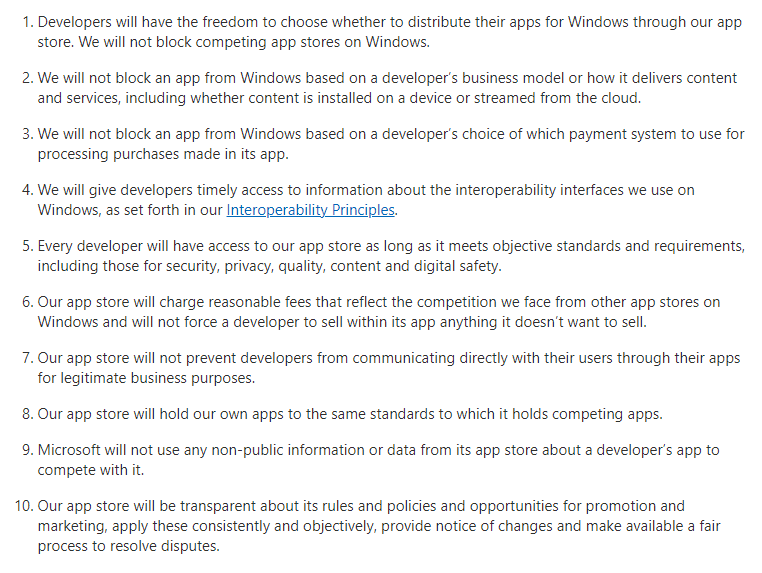 1. Developers will have the freedom to choose whether to distribute their apps for Windows through our app store. We will not block competing app stores on Windows.

2. We will not block an app from Windows based on a developer's business model or how it delivers content and services, including whether content is installed on a device or streamed from the cloud.

3. We will not block an app from Windows based on a developer's choice of which payment system to use for processing purchases made in its app.

4. We will give developers timely access to information about the interoperability interfaces we use on Windows, as set forth in our Interoperability Principles.

5. Every developer will have access to our app store as long as it meets objective standards and requirements, including those for security, privacy, quality, content and digital safety.

6. Our app store will charge reasonable fees that reflect the competition we face from other app stores on Windows and will not force a developer to sell within its app anything it doesn't want to sell.

7. Our app store will not prevent developers from communicating directly with their users through their apps for legitimate business purposes.

8. Our app store will hold our own apps to the same standards to which it holds competing apps.

9. Microsoft will not use any non-public information or data from its app store about a developer's app to compete with it.

10. Our app store will be transparent about its rules and policies and opportunities for promotion and marketing, apply these consistently and objectively, provide notice of changes and make available a fair process to resolve disputes.